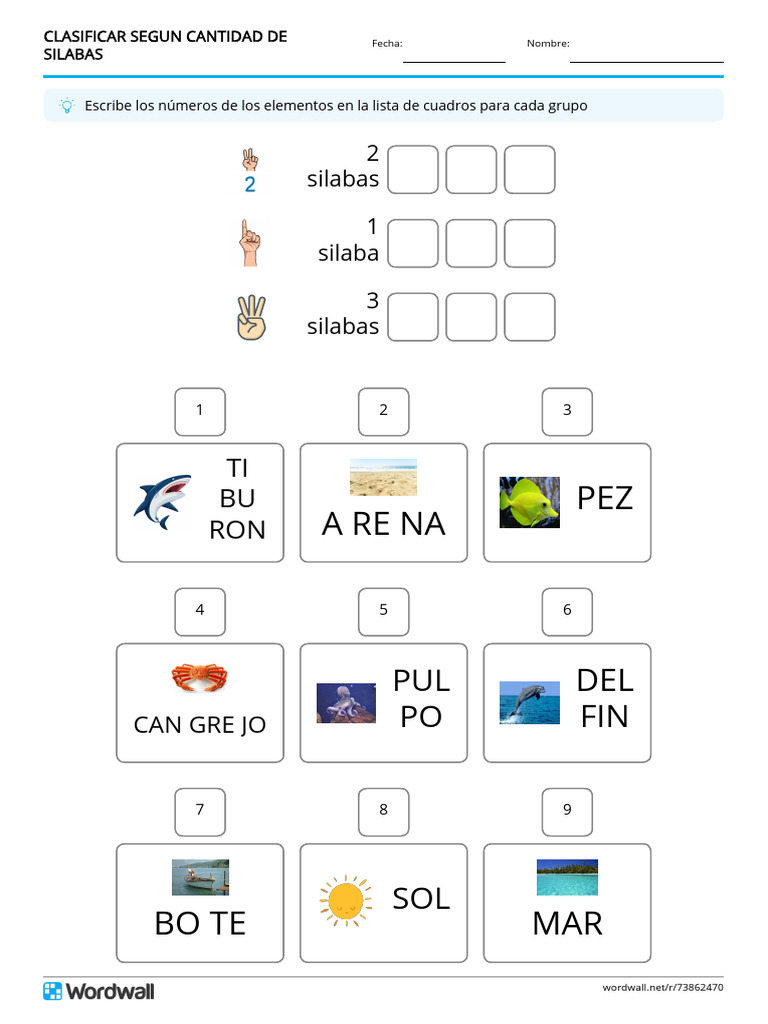 CLASIFICAR SEGUN CANTIDAD DE SILABAS

Fecha:

Nombre:

Escribe los números de los elementos en la lista de cuadros para cada grupo

2

2 silabas

1 silaba

3 silabas

1

TI BU RON

2

A RE NA

3

PEZ

4

CAN GRE JO

5

PUL PO

6

DEL FIN

7

BO TE

8

SOL

9

MAR

Wordwall

wordwall.net/r/73862470